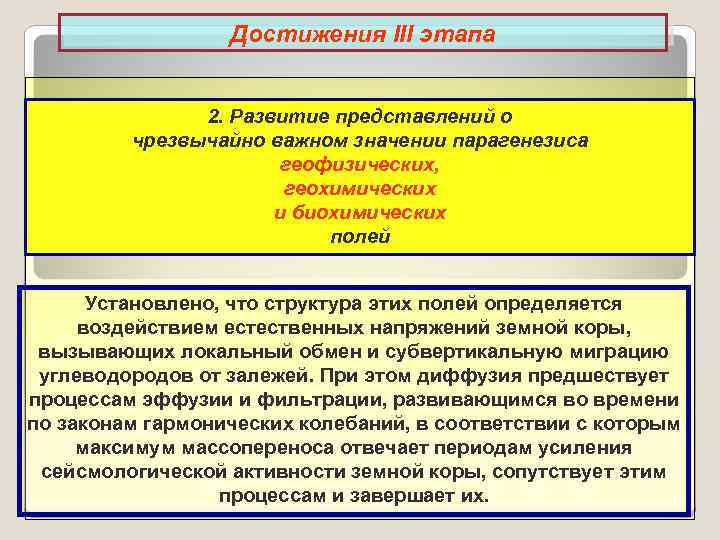 Достижения III этапа

2. Развитие представлений о чрезвычайно важном значении парагенезиса геофизических, геохимических и биохимических полей

Установлено, что структура этих полей определяется воздействием естественных напряжений земной коры, вызывающих локальный обмен и субвертикальную миграцию углеводородов от залежей. При этом диффузия предшествует процессам эффузии и фильтрации, развивающимся во времени по законам гармонических колебаний, в соответствии с которым максимум массопереноса отвечает периодам усиления сейсмологической активности земной коры, сопутствует этим процессам и завершает их.